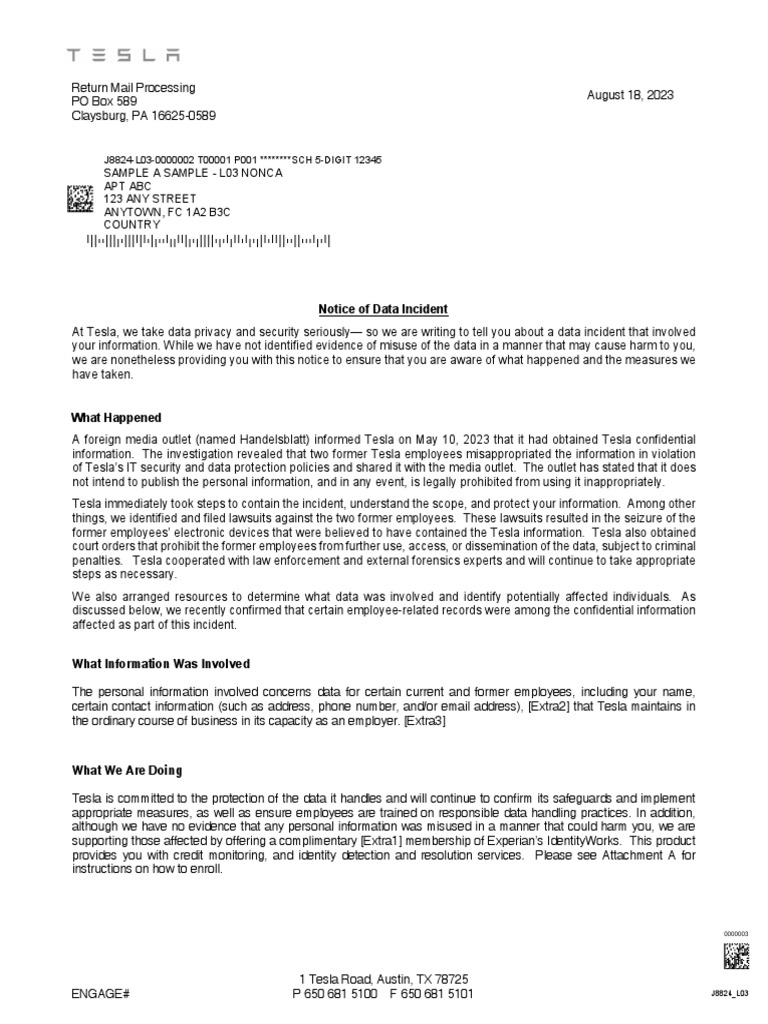 TESLA

Return Mail Processing
PO Box 589
Claysburg, PA 16625-0589

August 18, 2023

J8824-L03-0000002 T00001 P001 ********SCH 5-DIGIT 12345
SAMPLE A SAMPLE - L03 NONCA
APT ABC
123 ANY STREET
ANYTOWN, FC 1A2 B3C
COUNTRY

Notice of Data Incident

At Tesla, we take data privacy and security seriously— so we are writing to tell you about a data incident that involved your information. While we have not identified evidence of misuse of the data in a manner that may cause harm to you, we are nonetheless providing you with this notice to ensure that you are aware of what happened and the measures we have taken.

What Happened

A foreign media outlet (named Handelsblatt) informed Tesla on May 10, 2023 that it had obtained Tesla confidential information. The investigation revealed that two former Tesla employees misappropriated the information in violation of Tesla's IT security and data protection policies and shared it with the media outlet. The outlet has stated that it does not intend to publish the personal information, and in any event, is legally prohibited from using it inappropriately.

Tesla immediately took steps to contain the incident, understand the scope, and protect your information. Among other things, we identified and filed lawsuits against the two former employees. These lawsuits resulted in the seizure of the former employees' electronic devices that were believed to have contained the Tesla information. Tesla also obtained court orders that prohibit the former employees from further use, access, or dissemination of the data, subject to criminal penalties. Tesla cooperated with law enforcement and external forensics experts and will continue to take appropriate steps as necessary.

We also arranged resources to determine what data was involved and identify potentially affected individuals. As discussed below, we recently confirmed that certain employee-related records were among the confidential information affected as part of this incident.

What Information Was Involved

The personal information involved concerns data for certain current and former employees, including your name, certain contact information (such as address, phone number, and/or email address), [Extra2] that Tesla maintains in the ordinary course of business in its capacity as an employer. [Extra3]

What We Are Doing

Tesla is committed to the protection of the data it handles and will continue to confirm its safeguards and implement appropriate measures, as well as ensure employees are trained on responsible data handling practices. In addition, although we have no evidence that any personal information was misused in a manner that could harm you, we are supporting those affected by offering a complimentary [Extra1] membership of Experian's IdentityWorks. This product provides you with credit monitoring, and identity detection and resolution services. Please see Attachment A for instructions on how to enroll.

0000003

ENGAGE#

1 Tesla Road, Austin, TX 78725
P 650 681 5100 F 650 681 5101

J8824_L03